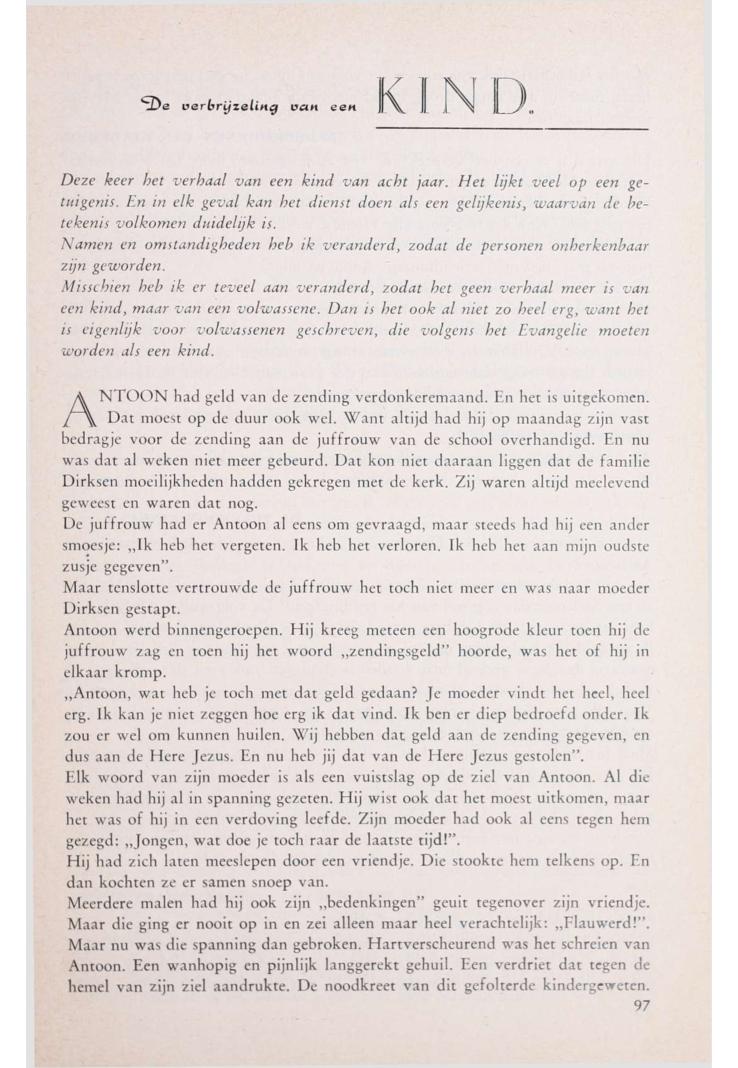 De verbrijzeling van een KIND.

Deze keer het verhaal van een kind van acht jaar. Het lijkt veel op een getuigenis. En in elk geval kan het dienst doen als een gelijkenis, waarvan de betekenis volkomen duidelijk is.
Namen en omstandigheden heb ik veranderd, zodat de personen onherkenbaar zijn geworden.
Misschien heb ik er teveel aan veranderd, zodat het geen verhaal meer is van een kind, maar van een volwassene. Dan is het ook al niet zo heel erg, want het is eigenlijk voor volwassenen geschreven, die volgens het Evangelie moeten worden als een kind.

ANTOON had geld van de zending verdonkeremaand. En het is uitgekomen. Dat moest op de duur ook wel. Want altijd had hij op maandag zijn vast bedragje voor de zending aan de juffrouw van de school overhandigd. En nu was dat al weken niet meer gebeurd. Dat kon niet daaraan liggen dat de familie Dirksen moeilijkheden hadden gekregen met de kerk. Zij waren altijd meelevend geweest en waren dat nog.
De juffrouw had er Antoon al eens om gevraagd, maar steeds had hij een ander smoesje: „Ik heb het vergeten. Ik heb het verloren. Ik heb het aan mijn oudste zusje gegeven".
Maar tenslotte vertrouwde de juffrouw het toch niet meer en was naar moeder Dirksen gestapt.
Antoon werd binnengeroepen. Hij kreeg meteen een hoogrode kleur toen hij de juffrouw zag en toen hij het woord „zendingsgeld" hoorde, was het of hij in elkaar kromp.
„Antoon, wat heb je toch met dat geld gedaan? Je moeder vindt het heel, heel erg. Ik kan je niet zeggen hoe erg ik dat vind. Ik ben er diep bedroefd onder. Ik zou er wel om kunnen huilen. Wij hebben dat geld aan de zending gegeven, en dus aan de Here Jezus. En nu heb jij dat van de Here Jezus gestolen".
Elk woord van zijn moeder is als een vuistslag op de ziel van Antoon. Al die weken had hij al in spanning gezeten. Hij wist ook dat het moest uitkomen, maar het was of hij in een verdoving leefde. Zijn moeder had ook al eens tegen hem gezegd: „Jongen, wat doe je toch raar de laatste tijd!".
Hij had zich laten meeslepen door een vriendje. Die stookte hem telkens op. En dan kochten ze er samen snoep van.
Meerdere malen had hij ook zijn „bedenkingen" geuit tegenover zijn vriendje. Maar die ging er nooit op in en zei alleen maar heel verachtelijk: „Flauwerd!". Maar nu was die spanning dan gebroken. Hartverscheurend was het schreien van Antoon. Een wanhopig en pijnlijk langgerekt gehuil. Een verdriet dat tegen de hemel van zijn ziel aandrukte. De noodkreet van dit gefolterde kindergeweten.
97